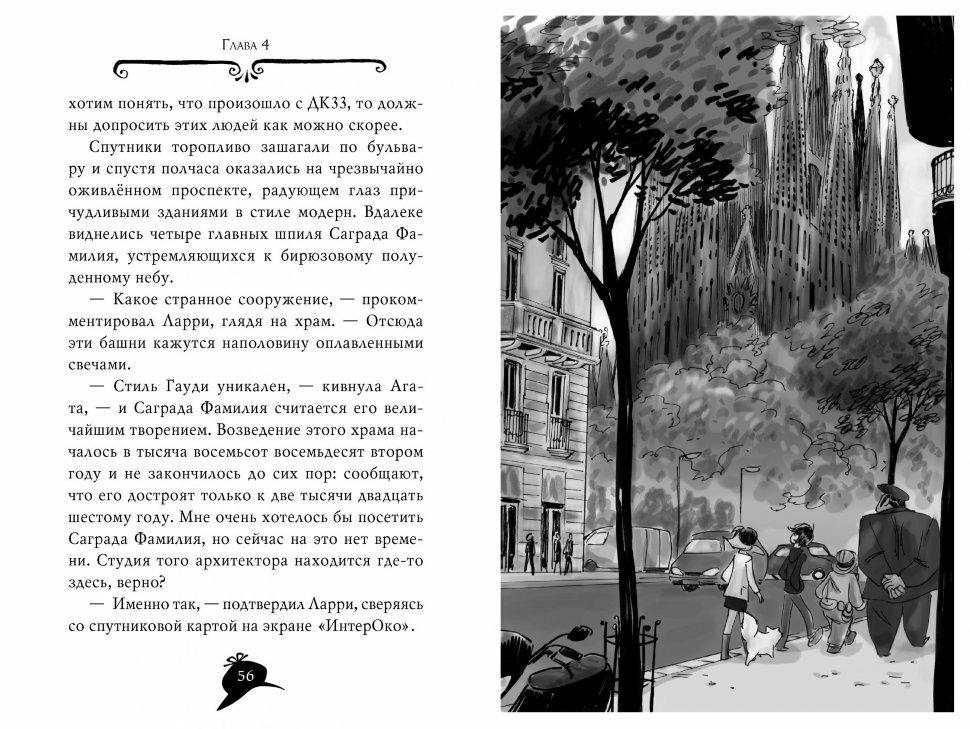 Глава 4

хотим понять, что произошло с ДК33, то должны допросить этих людей как можно скорее.

Спутники торопливо зашагали по бульвару и спустя полчаса оказались на чрезвычайно оживлённом проспекте, радующем глаз причудливыми зданиями в стиле модерн. Вдалеке виднелись четыре главных шпиля Саграда Фамилия, устремляющихся к бирюзовому полуденному небу.

— Какое странное сооружение, — прокомментировал Ларри, глядя на храм. — Отсюда эти башни кажутся наполовину оплавленными свечами.

— Стиль Гауди уникален, — кивнула Агата, — и Саграда Фамилия считается его величайшим творением. Возведение этого храма началось в тысяча восемьсот восемьдесят втором году и не закончилось до сих пор: сообщают, что его достроят только к две тысячи двадцать шестому году. Мне очень хотелось бы посетить Саграда Фамилия, но сейчас на это нет времени. Студия того архитектора находится где-то здесь, верно?

— Именно так, — подтвердил Ларри, сверяясь со спутниковой картой на экране «ИнтерОко».

56